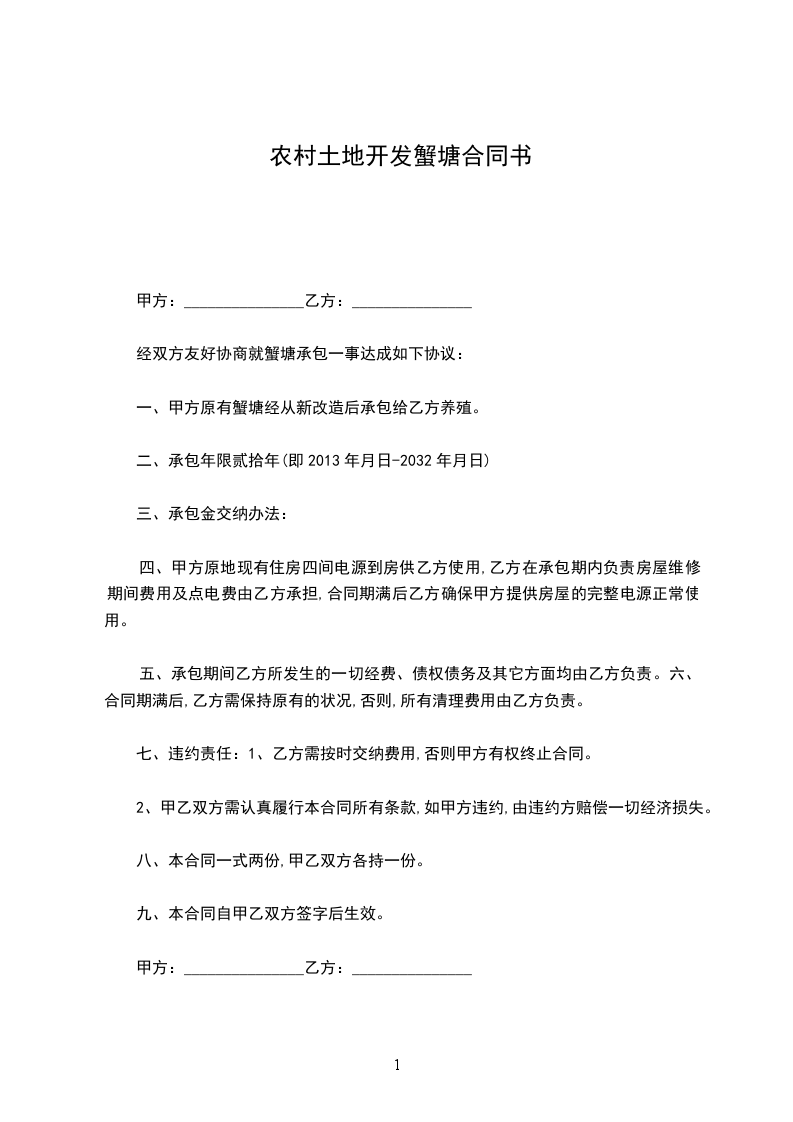 农村土地开发蟹塘合同书

甲方：_______________乙方：_______________

经双方友好协商就蟹塘承包一事达成如下协议：

一、甲方原有蟹塘经从新改造后承包给乙方养殖。

二、承包年限贰拾年(即 2013 年月日-2032 年月日)

三、承包金交纳办法：

四、甲方原地现有住房四间电源到房供乙方使用,乙方在承包期内负责房屋维修期间费用及点电费由乙方承担,合同期满后乙方确保甲方提供房屋的完整电源正常使用。

五、承包期间乙方所发生的一切经费、债权债务及其它方面均由乙方负责。六、合同期满后,乙方需保持原有的状况,否则,所有清理费用由乙方负责。

七、违约责任：1、乙方需按时交纳费用,否则甲方有权终止合同。

2、甲乙双方需认真履行本合同所有条款,如甲方违约,由违约方赔偿一切经济损失。

八、本合同一式两份,甲乙双方各持一份。

九、本合同自甲乙双方签字后生效。

甲方：_______________乙方：_______________

1